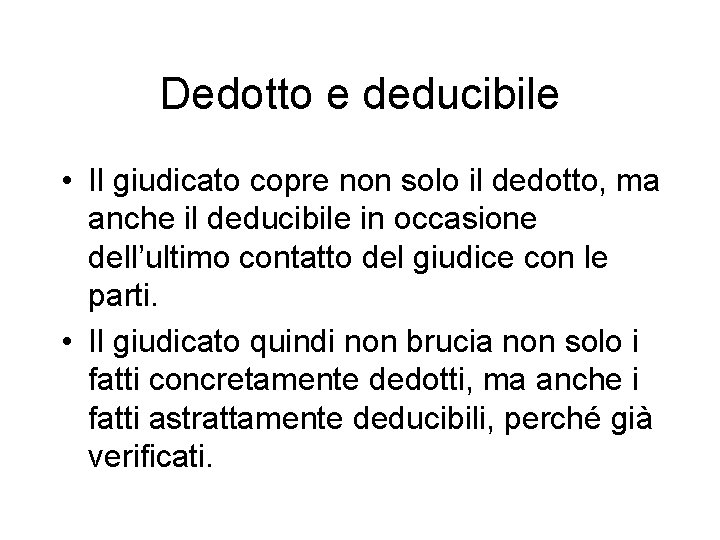 Dedotto e deducibile

• Il giudicato copre non solo il dedotto, ma anche il deducibile in occasione dell'ultimo contatto del giudice con le parti.
• Il giudicato quindi non brucia non solo i fatti concretamente dedotti, ma anche i fatti astrattamente deducibili, perché già verificati.